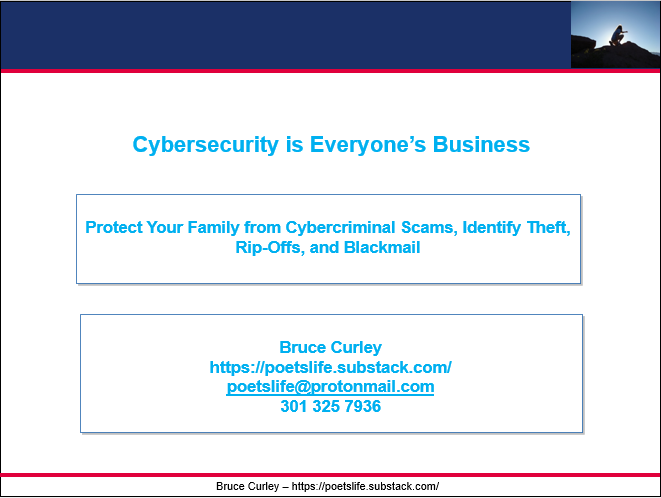 Cybersecurity is Everyone's Business

Protect Your Family from Cybercriminal Scams, Identify Theft, Rip-Offs, and Blackmail

Bruce Curley
https://poetslife.substack.com/
poetslife@protonmail.com
301 325 7936

Bruce Curley – https://poetslife.substack.com/